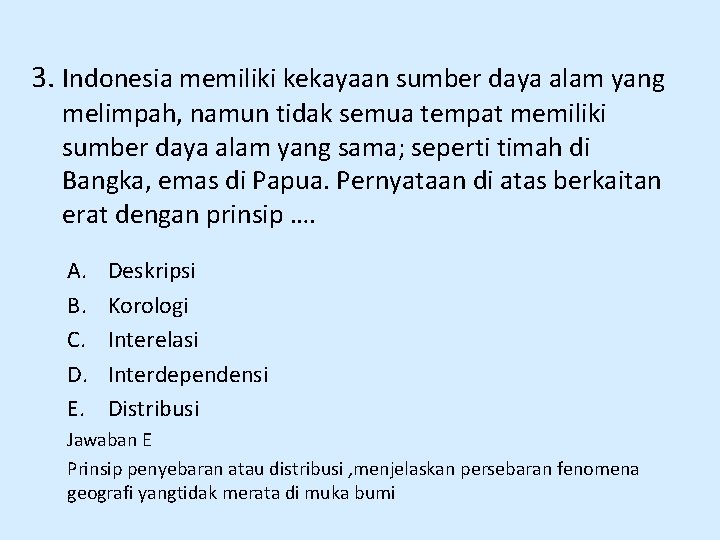 3. Indonesia memiliki kekayaan sumber daya alam yang melimpah, namun tidak semua tempat memiliki sumber daya alam yang sama; seperti timah di Bangka, emas di Papua. Pernyataan di atas berkaitan erat dengan prinsip ….

A. Deskripsi
B. Korologi
C. Interelasi
D. Interdependensi
E. Distribusi

Jawaban E

Prinsip penyebaran atau distribusi ,menjelaskan persebaran fenomena geografi yangtidak merata di muka bumi